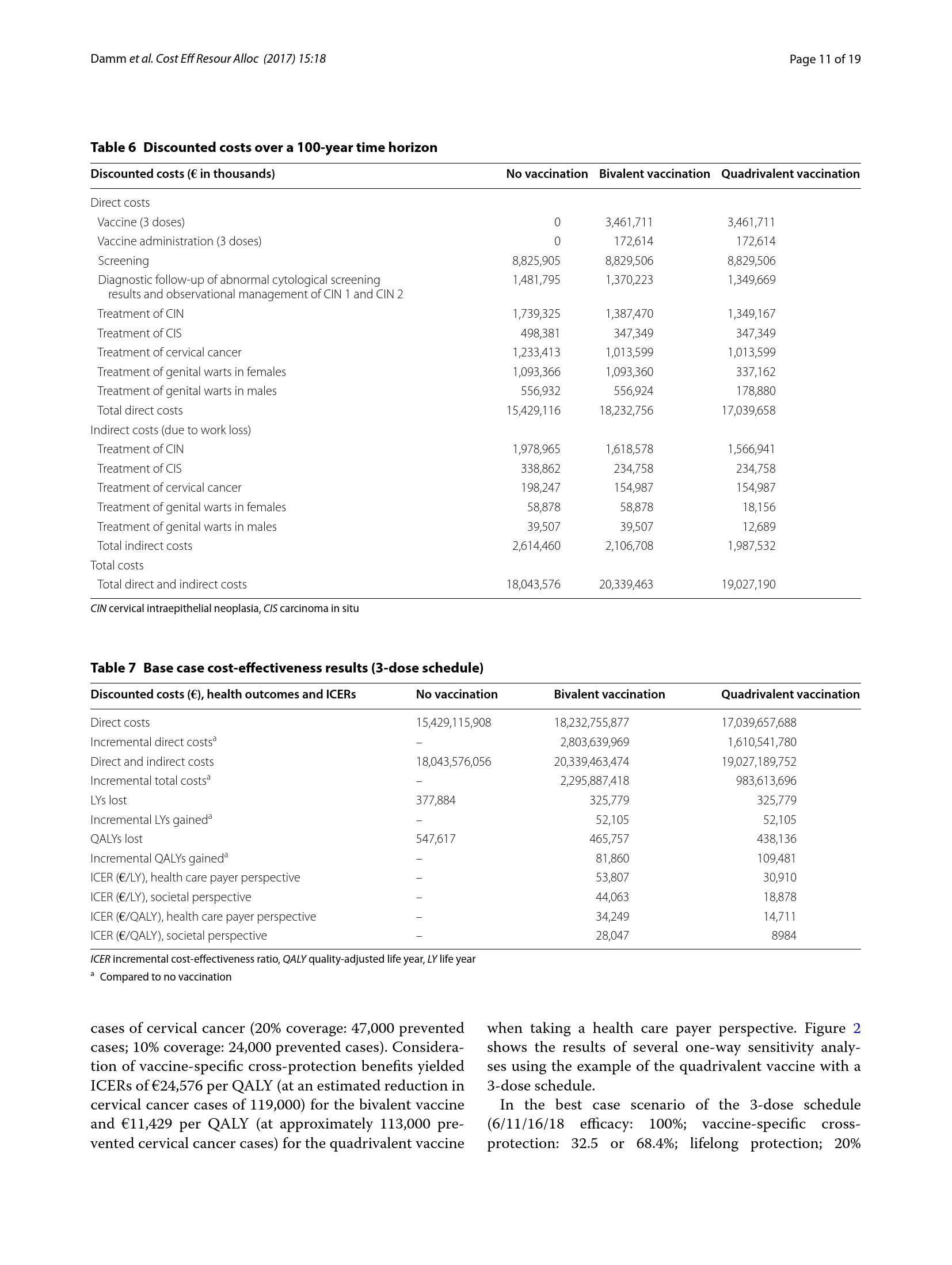 Damm et al. Cost Eff Resour Alloc (2017) 15:18

Page 11 of 19

Table 6 Discounted costs over a 100-year time horizon

| Discounted costs (€ in thousands) | No vaccination | Bivalent vaccination | Quadrivalent vaccination |
|---|---|---|---|
| Direct costs | | | |
| Vaccine (3 doses) | 0 | 3,461,711 | 3,461,711 |
| Vaccine administration (3 doses) | 0 | 172,614 | 172,614 |
| Screening | 8,825,905 | 8,829,506 | 8,829,506 |
| Diagnostic follow-up of abnormal cytological screening results and observational management of CIN 1 and CIN 2 | 1,481,795 | 1,370,223 | 1,349,669 |
| Treatment of CIN | 1,739,325 | 1,387,470 | 1,349,167 |
| Treatment of CIS | 498,381 | 347,349 | 347,349 |
| Treatment of cervical cancer | 1,233,413 | 1,013,599 | 1,013,599 |
| Treatment of genital warts in females | 1,093,366 | 1,093,360 | 337,162 |
| Treatment of genital warts in males | 556,932 | 556,924 | 178,880 |
| Total direct costs | 15,429,116 | 18,232,756 | 17,039,658 |
| Indirect costs (due to work loss) | | | |
| Treatment of CIN | 1,978,965 | 1,618,578 | 1,566,941 |
| Treatment of CIS | 338,862 | 234,758 | 234,758 |
| Treatment of cervical cancer | 198,247 | 154,987 | 154,987 |
| Treatment of genital warts in females | 58,878 | 58,878 | 18,156 |
| Treatment of genital warts in males | 39,507 | 39,507 | 12,689 |
| Total indirect costs | 2,614,460 | 2,106,708 | 1,987,532 |
| Total costs | | | |
| Total direct and indirect costs | 18,043,576 | 20,339,463 | 19,027,190 |

CIN cervical intraepithelial neoplasia, CIS carcinoma in situ

Table 7 Base case cost-effectiveness results (3-dose schedule)

| Discounted costs (€), health outcomes and ICERs | No vaccination | Bivalent vaccination | Quadrivalent vaccination |
|---|---|---|---|
| Direct costs | 15,429,115,908 | 18,232,755,877 | 17,039,657,688 |
| Incremental direct costs$^a$ | – | 2,803,639,969 | 1,610,541,780 |
| Direct and indirect costs | 18,043,576,056 | 20,339,463,474 | 19,027,189,752 |
| Incremental total costs$^a$ | – | 2,295,887,418 | 983,613,696 |
| LYs lost | 377,884 | 325,779 | 325,779 |
| Incremental LYs gained$^a$ | – | 52,105 | 52,105 |
| QALYs lost | 547,617 | 465,757 | 438,136 |
| Incremental QALYs gained$^a$ | – | 81,860 | 109,481 |
| ICER (€/LY), health care payer perspective | – | 53,807 | 30,910 |
| ICER (€/LY), societal perspective | – | 44,063 | 18,878 |
| ICER (€/QALY), health care payer perspective | – | 34,249 | 14,711 |
| ICER (€/QALY), societal perspective | – | 28,047 | 8984 |

ICER incremental cost-effectiveness ratio, QALY quality-adjusted life year, LY life year
$^a$ Compared to no vaccination

cases of cervical cancer (20% coverage: 47,000 prevented cases; 10% coverage: 24,000 prevented cases). Consideration of vaccine-specific cross-protection benefits yielded ICERs of €24,576 per QALY (at an estimated reduction in cervical cancer cases of 119,000) for the bivalent vaccine and €11,429 per QALY (at approximately 113,000 prevented cervical cancer cases) for the quadrivalent vaccine when taking a health care payer perspective. Figure 2 shows the results of several one-way sensitivity analyses using the example of the quadrivalent vaccine with a 3-dose schedule.

In the best case scenario of the 3-dose schedule (6/11/16/18 efficacy: 100%; vaccine-specific cross-protection: 32.5 or 68.4%; lifelong protection; 20%